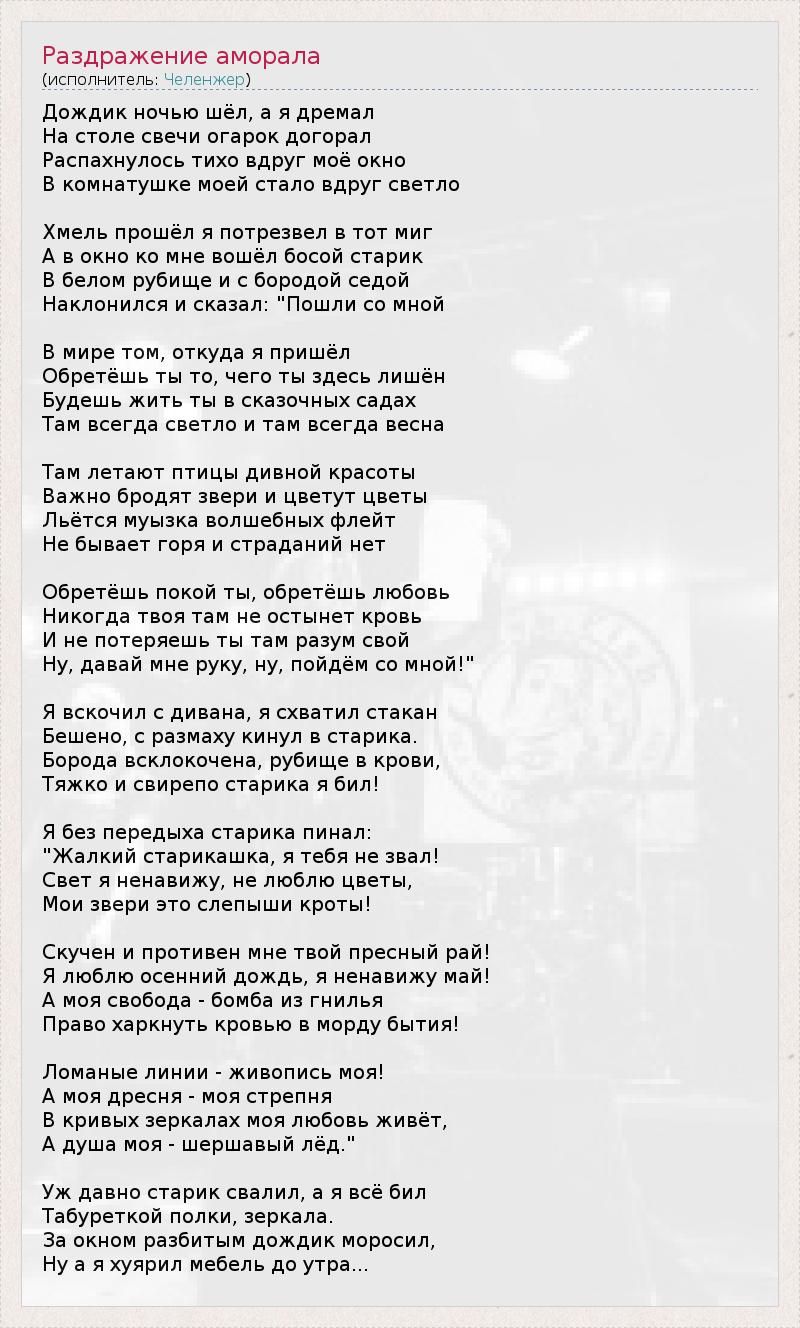 Раздражение аморала
(исполнитель: Челенжер)

Дождик ночью шёл, а я дремал
На столе свечи огарок догорал
Распахнулось тихо вдруг моё окно
В комнатушке моей стало вдруг светло

Хмель прошёл я потрезвел в тот миг
А в окно ко мне вошёл босой старик
В белом рубище и с бородой седой
Наклонился и сказал: "Пошли со мной

В мире том, откуда я пришёл
Обретёшь ты то, чего ты здесь лишён
Будешь жить ты в сказочных садах
Там всегда светло и там всегда весна

Там летают птицы дивной красоты
Важно бродят звери и цветут цветы
Льётся муызка волшебных флейт
Не бывает горя и страданий нет

Обретёшь покой ты, обретёшь любовь
Никогда твоя там не остынет кровь
И не потеряешь ты там разум свой
Ну, давай мне руку, ну, пойдём со мной!"

Я вскочил с дивана, я схватил стакан
Бешено, с размаху кинул в старика.
Борода всклокочена, рубище в крови,
Тяжко и свирепо старика я бил!

Я без передыха старика пинал:
"Жалкий старикашка, я тебя не звал!
Свет я ненавижу, не люблю цветы,
Мои звери это слепыши кроты!

Скучен и противен мне твой пресный рай!
Я люблю осенний дождь, я ненавижу май!
А моя свобода - бомба из гнилья
Право харкнуть кровью в морду бытия!

Ломаные линии - живопись моя!
А моя дресня - моя стрепня
В кривых зеркалах моя любовь живёт,
А душа моя - шершавый лёд."

Уж давно старик свалил, а я всё бил
Табуреткой полки, зеркала.
За окном разбитым дождик моросил,
Ну а я хуярил мебель до утра...